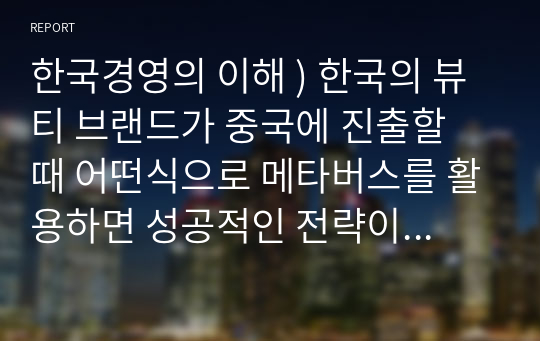 REPORT

한국경영의 이해 ) 한국의 뷰티 브랜드가 중국에 진출할 때 어떤식으로 메타버스를 활용하면 성공적인 전략이...